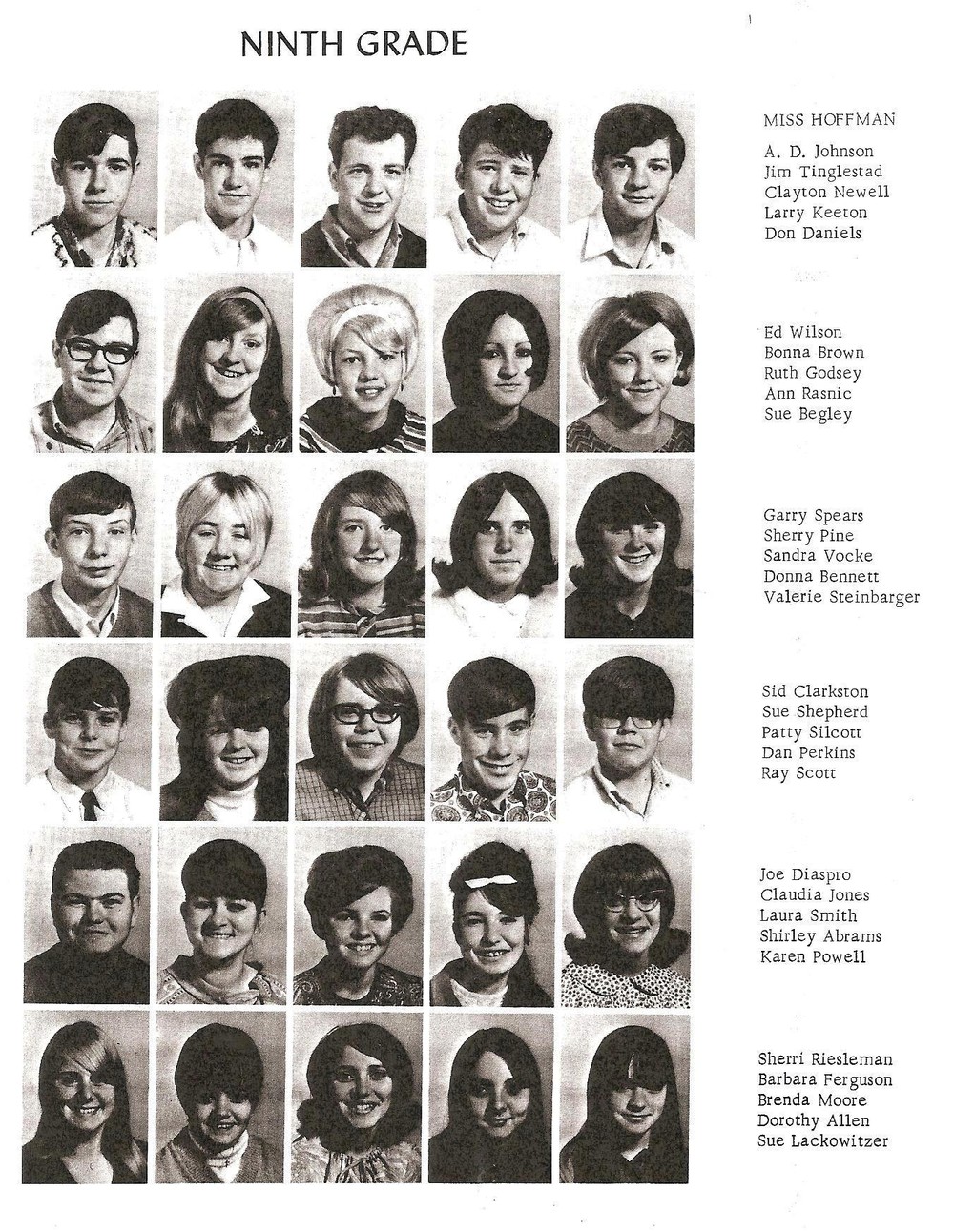 NINTH GRADE

MISS HOFFMAN

A. D. Johnson
Jim Tinglestad
Clayton Newell
Larry Keeton
Don Daniels

Ed Wilson
Bonna Brown
Ruth Godsey
Ann Rasnic
Sue Begley

Garry Spears
Sherry Pine
Sandra Vocke
Donna Bennett
Valerie Steinbarger

Sid Clarkston
Sue Shepherd
Patty Silcott
Dan Perkins
Ray Scott

Joe Diaspro
Claudia Jones
Laura Smith
Shirley Abrams
Karen Powell

Sherri Riesleman
Barbara Ferguson
Brenda Moore
Dorothy Allen
Sue Lackowitzer